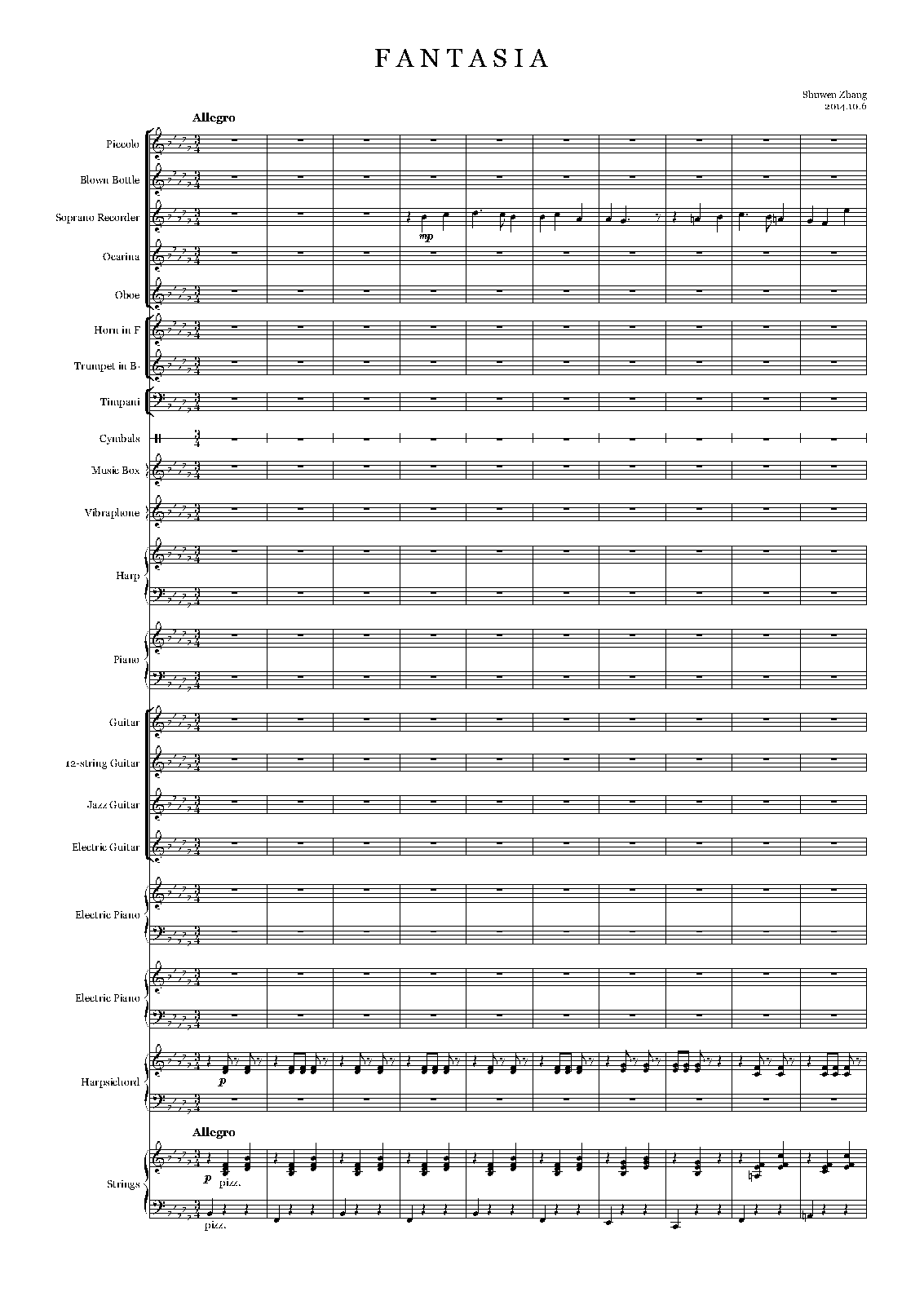 FANTASIA

Shuwen Zhang
2014.10.6

Allegro

Piccolo

Blown Bottle

Soprano Recorder

mp

Ocarina

Oboe

Horn in F

Trumpet in B♭

Timpani

Cymbals

Music Box

Vibraphone

Harp

Piano

Guitar

12-string Guitar

Jazz Guitar

Electric Guitar

Electric Piano

Electric Piano

Harpsichord

p

Allegro

Strings

p pizz.

pizz.